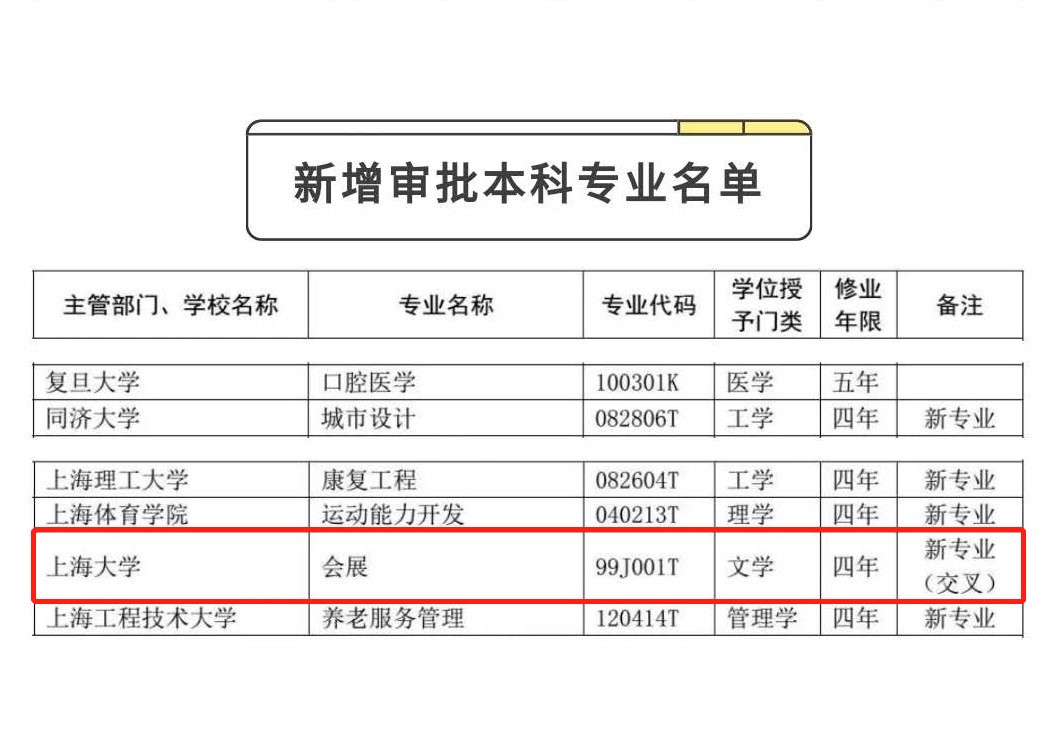 新增审批本科专业名单

| 主管部门、学校名称 | 专业名称 | 专业代码 | 学位授予门类 | 修业年限 | 备注 |
|---|---|---|---|---|---|
| 复旦大学 | 口腔医学 | 100301K | 医学 | 五年 | |
| 同济大学 | 城市设计 | 082806T | 工学 | 四年 | 新专业 |
| 上海理工大学 | 康复工程 | 082604T | 工学 | 四年 | 新专业 |
| 上海体育学院 | 运动能力开发 | 040213T | 理学 | 四年 | 新专业 |
| 上海大学 | 会展 | 99J001T | 文学 | 四年 | 新专业（交叉） |
| 上海工程技术大学 | 养老服务管理 | 120414T | 管理学 | 四年 | 新专业 |